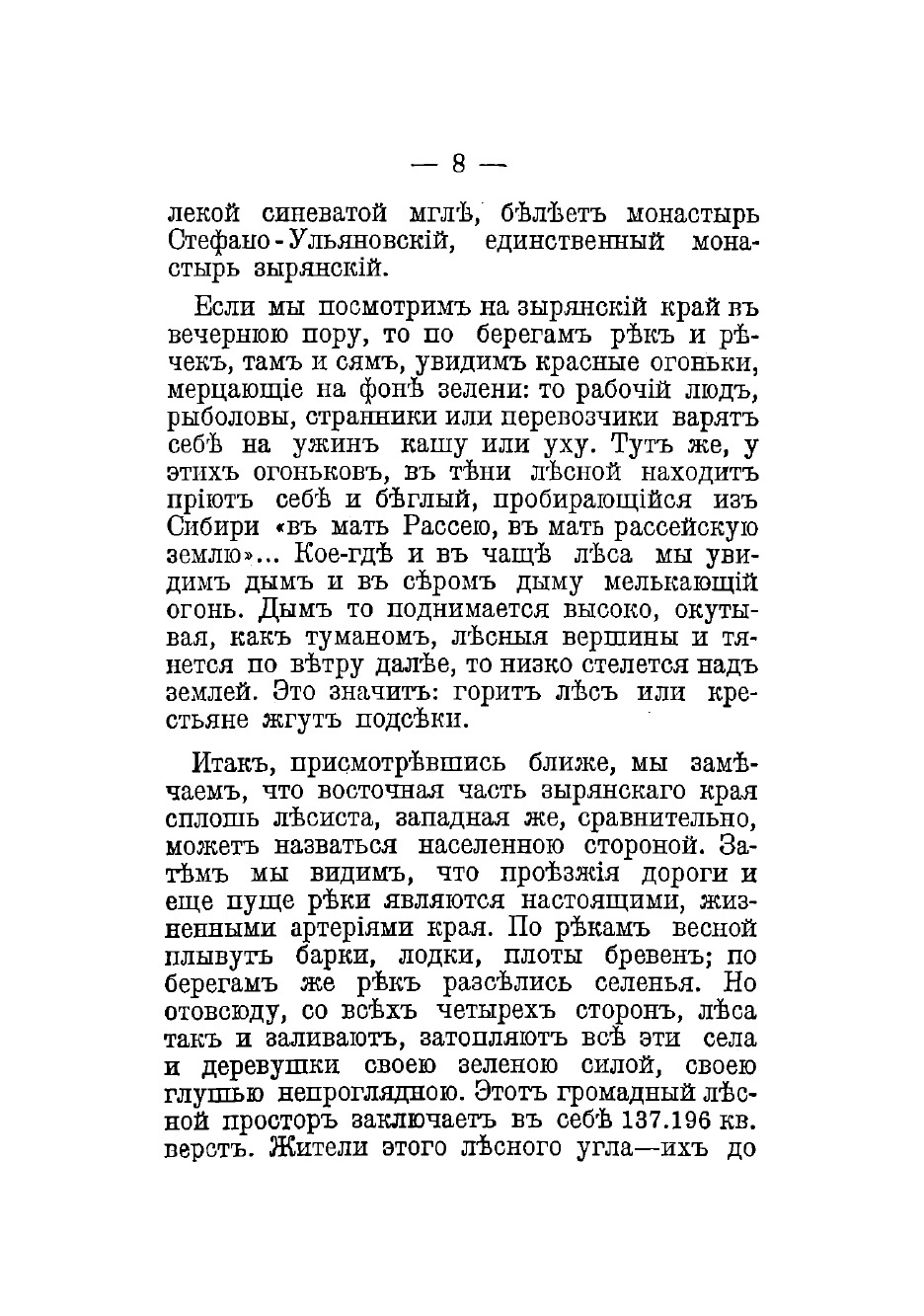 — 8 —

лекой синеватой мглѣ, бѣлѣетъ монастырь Стефано-Ульяновскій, единственный монастырь зырянскій.

Если мы посмотримъ на зырянскій край въ вечернюю пору, то по берегамъ рѣкъ и рѣчекъ, тамъ и сямъ, увидимъ красные огоньки, мерцающіе на фонѣ зелени: то рабочій людъ, рыболовы, странники или перевозчики варятъ себѣ на ужинъ кашу или уху. Тутъ же, у этихъ огоньковъ, въ тѣни лѣсной находитъ пріютъ себѣ и бѣглый, пробирающійся изъ Сибири «въ мать Рассею, въ мать рассейскую землю»... Кое-гдѣ и въ чащѣ лѣса мы увидимъ дымъ и въ сѣромъ дыму мелькающій огонь. Дымъ то поднимается высоко, окутывая, какъ туманомъ, лѣсныя вершины и тянется по вѣтру далѣе, то низко стелется надъ землей. Это значитъ: горитъ лѣсъ или крестьяне жгутъ подсѣки.

Итакъ, присмотрѣвшись ближе, мы замѣчаемъ, что восточная часть зырянскаго края сплошь лѣсиста, западная же, сравнительно, можетъ назваться населенною стороной. Затѣмъ мы видимъ, что проѣзжія дороги и еще пуще рѣки являются настоящими, жизненными артеріями края. По рѣкамъ весной плывутъ барки, лодки, плоты бревенъ; по берегамъ же рѣкъ разсѣлись селенья. Но отовсюду, со всѣхъ четырехъ сторонъ, лѣса такъ и заливаютъ, затопляютъ всѣ эти села и деревушки своею зеленою силой, своею глушью непроглядною. Этотъ громадный лѣсной просторъ заключаетъ въ себѣ 137.196 кв. верстъ. Жители этого лѣсного угла—ихъ до